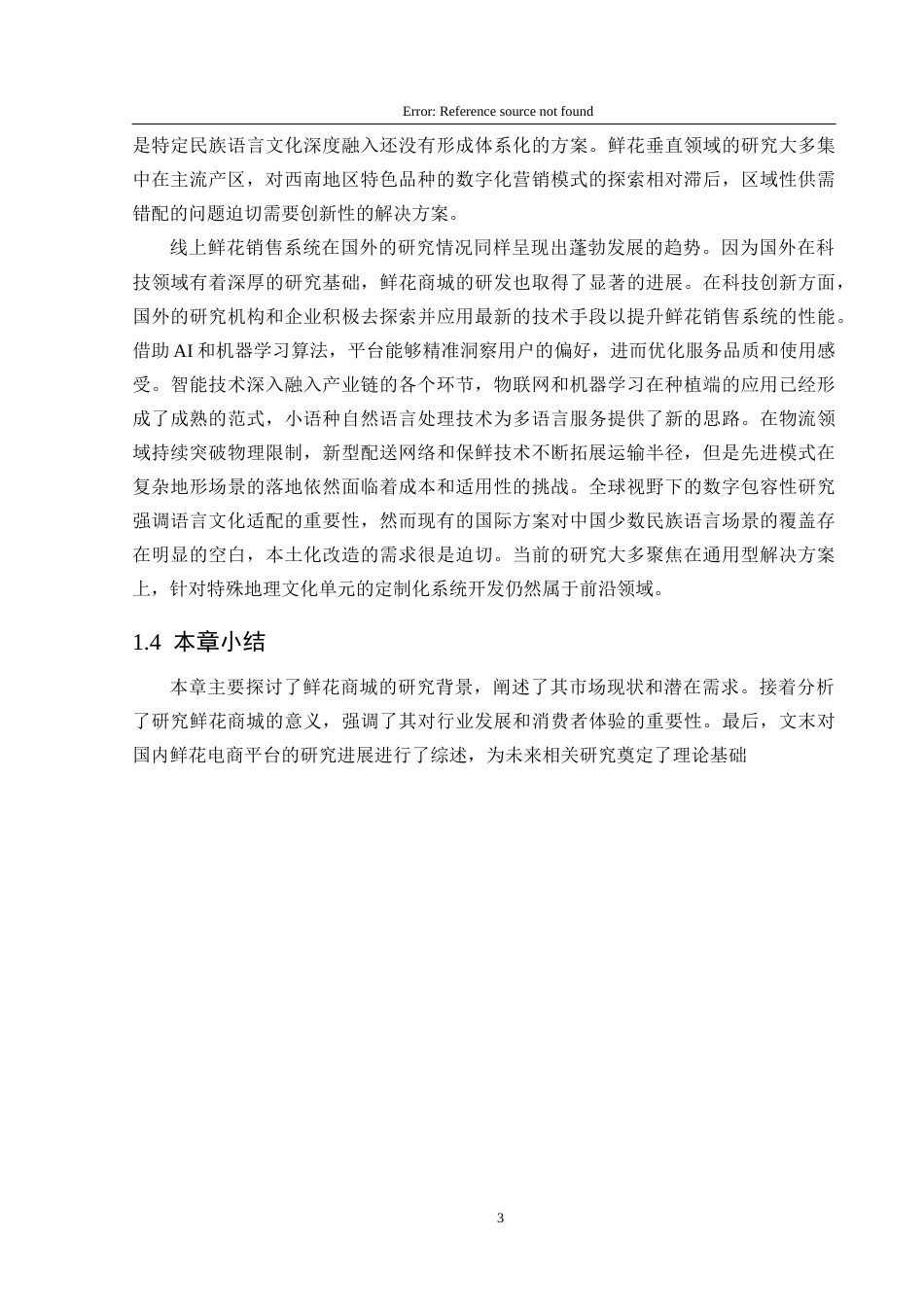 Error: Reference source not found

是特定民族语言文化深度融入还没有形成体系化的方案。鲜花垂直领域的研究大多集中在主流产区，对西南地区特色品种的数字化营销模式的探索相对滞后，区域性供需错配的问题迫切需要创新性的解决方案。

线上鲜花销售系统在国外的研究情况同样呈现出蓬勃发展的趋势。因为国外在科技领域有着深厚的研究基础，鲜花商城的研发也取得了显著的进展。在科技创新方面，国外的研究机构和企业积极去探索并应用最新的技术手段以提升鲜花销售系统的性能。借助 AI 和机器学习算法，平台能够精准洞察用户的偏好，进而优化服务品质和使用感受。智能技术深入融入产业链的各个环节，物联网和机器学习在种植端的应用已经形成了成熟的范式，小语种自然语言处理技术为多语言服务提供了新的思路。在物流领域持续突破物理限制，新型配送网络和保鲜技术不断拓展运输半径，但是先进模式在复杂地形场景的落地依然面临着成本和适用性的挑战。全球视野下的数字包容性研究强调语言文化适配的重要性，然而现有的国际方案对中国少数民族语言场景的覆盖存在明显的空白，本土化改造的需求很是迫切。当前的研究大多聚焦在通用型解决方案上，针对特殊地理文化单元的定制化系统开发仍然属于前沿领域。

1.4 本章小结

本章主要探讨了鲜花商城的研究背景，阐述了其市场现状和潜在需求。接着分析了研究鲜花商城的意义，强调了其对行业发展和消费者体验的重要性。最后，文末对国内鲜花电商平台的研究进展进行了综述，为未来相关研究奠定了理论基础

3